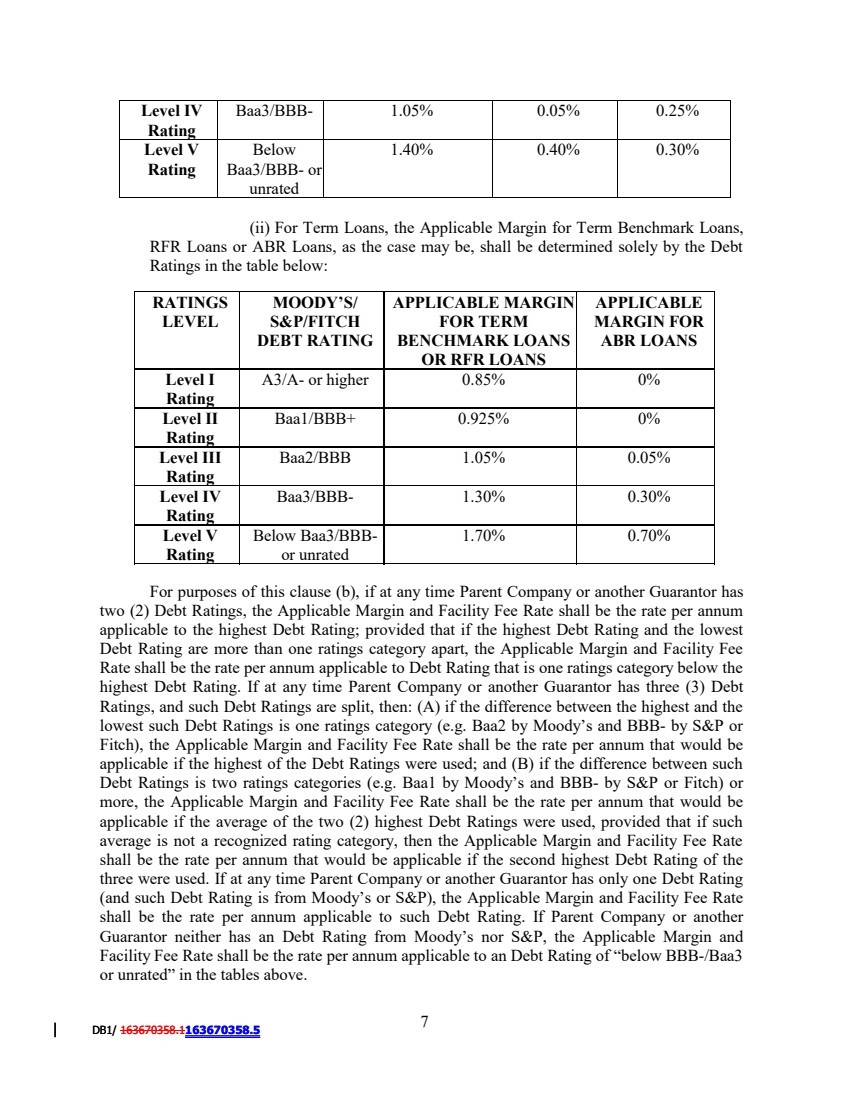 | Level IV Rating | Baa3/BBB- | 1.05% | 0.05% | 0.25% |
|---|---|---|---|---|
| Level V Rating | Below Baa3/BBB- or unrated | 1.40% | 0.40% | 0.30% |

(ii) For Term Loans, the Applicable Margin for Term Benchmark Loans, RFR Loans or ABR Loans, as the case may be, shall be determined solely by the Debt Ratings in the table below:

| RATINGS LEVEL | MOODY'S/ S&P/FITCH DEBT RATING | APPLICABLE MARGIN FOR TERM BENCHMARK LOANS OR RFR LOANS | APPLICABLE MARGIN FOR ABR LOANS |
|---|---|---|---|
| Level I Rating | A3/A- or higher | 0.85% | 0% |
| Level II Rating | Baa1/BBB+ | 0.925% | 0% |
| Level III Rating | Baa2/BBB | 1.05% | 0.05% |
| Level IV Rating | Baa3/BBB- | 1.30% | 0.30% |
| Level V Rating | Below Baa3/BBB- or unrated | 1.70% | 0.70% |

For purposes of this clause (b), if at any time Parent Company or another Guarantor has two (2) Debt Ratings, the Applicable Margin and Facility Fee Rate shall be the rate per annum applicable to the highest Debt Rating; provided that if the highest Debt Rating and the lowest Debt Rating are more than one ratings category apart, the Applicable Margin and Facility Fee Rate shall be the rate per annum applicable to Debt Rating that is one ratings category below the highest Debt Rating. If at any time Parent Company or another Guarantor has three (3) Debt Ratings, and such Debt Ratings are split, then: (A) if the difference between the highest and the lowest such Debt Ratings is one ratings category (e.g. Baa2 by Moody's and BBB- by S&P or Fitch), the Applicable Margin and Facility Fee Rate shall be the rate per annum that would be applicable if the highest of the Debt Ratings were used; and (B) if the difference between such Debt Ratings is two ratings categories (e.g. Baa1 by Moody's and BBB- by S&P or Fitch) or more, the Applicable Margin and Facility Fee Rate shall be the rate per annum that would be applicable if the average of the two (2) highest Debt Ratings were used, provided that if such average is not a recognized rating category, then the Applicable Margin and Facility Fee Rate shall be the rate per annum that would be applicable if the second highest Debt Rating of the three were used. If at any time Parent Company or another Guarantor has only one Debt Rating (and such Debt Rating is from Moody's or S&P), the Applicable Margin and Facility Fee Rate shall be the rate per annum applicable to such Debt Rating. If Parent Company or another Guarantor neither has an Debt Rating from Moody's nor S&P, the Applicable Margin and Facility Fee Rate shall be the rate per annum applicable to an Debt Rating of "below BBB-/Baa3 or unrated" in the tables above.

DB1/ 163670358.1163670358.5

7